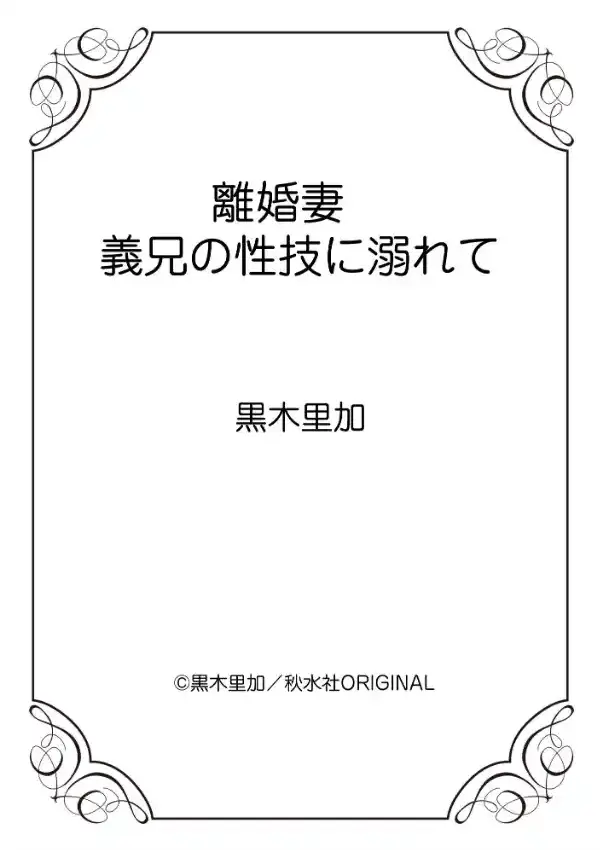 離婚妻
義兄の性技に溺れて

黒木里加

©黒木里加／秋水社ORIGINAL